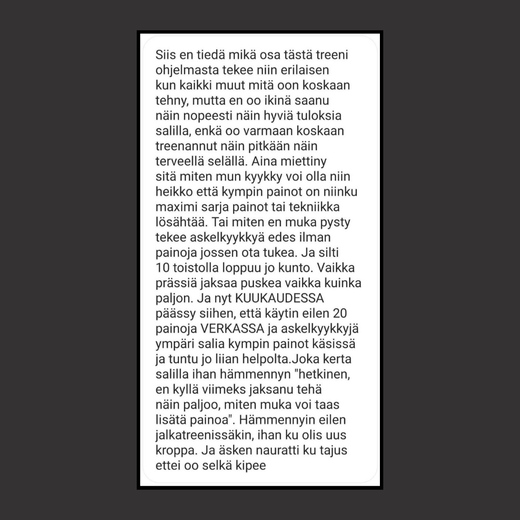 Siis en tiedä mikä osa tästä treeni ohjelmasta tekee niin erilaisen kun kaikki muut mitä oon koskaan tehny, mutta en oo ikinä saanu näin nopeesti näin hyviä tuloksia salilla, enkä oo varmaan koskaan treenannut näin pitkään näin terveellä selällä. Aina miettiny sitä miten mun kyykky voi olla niin heikko että kympin painot on niinku maximi sarja painot tai tekniikka lösähtää. Tai miten en muka pysty tekee askelkyykkyä edes ilman painoja jossen ota tukea. Ja silti 10 toistolla loppuu jo kunto. Vaikka prässiä jaksaa puskea vaikka kuinka paljon. Ja nyt KUUKAUDESSA päässy siihen, että käytin eilen 20 painoja VERKASSA ja askelkyykkyjä ympäri salia kympin painot käsissä ja tuntu jo liian helpolta.Joka kerta salilla ihan hämmennyn "hetkinen, en kyllä viimeks jaksanu tehä näin paljoo, miten muka voi taas lisätä painoa". Hämmennyin eilen jalkatreenissäkin, ihan ku olis uus kroppa. Ja äsken nauratti ku tajus ettei oo selkä kipee